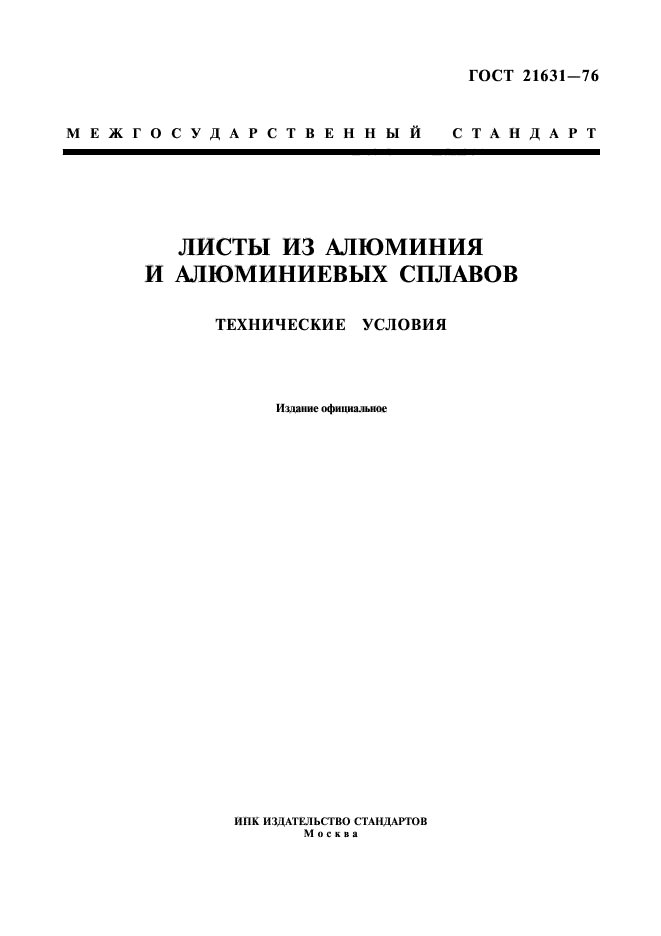 ГОСТ 21631—76

МЕЖГОСУДАРСТВЕННЫЙ СТАНДАРТ

ЛИСТЫ ИЗ АЛЮМИНИЯ И АЛЮМИНИЕВЫХ СПЛАВОВ

ТЕХНИЧЕСКИЕ УСЛОВИЯ

Издание официальное

ИПК ИЗДАТЕЛЬСТВО СТАНДАРТОВ
Москва